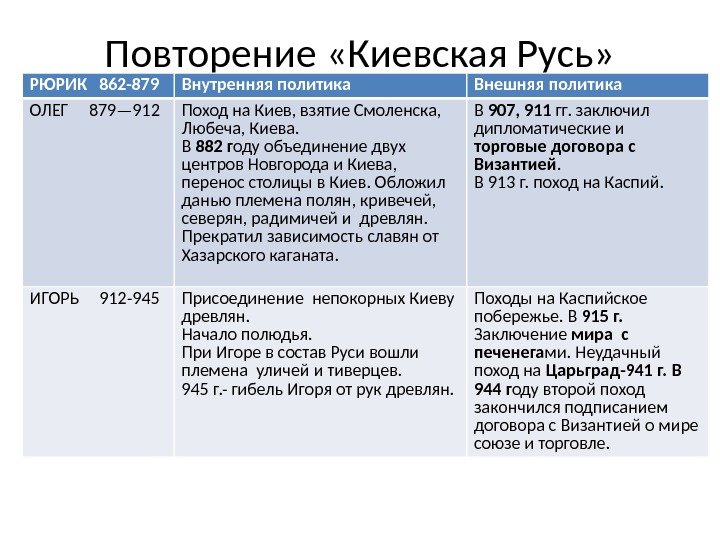 Повторение «Киевская Русь»

| РЮРИК 862-879 | Внутренняя политика | Внешняя политика |
|---|---|---|
| ОЛЕГ 879—912 | Поход на Киев, взятие Смоленска, Любеча, Киева. В 882 году объединение двух центров Новгорода и Киева, перенос столицы в Киев. Обложил данью племена полян, кривечей, северян, радимичей и древлян. Прекратил зависимость славян от Хазарского каганата. | В 907, 911 гг. заключил дипломатические и торговые договора с Византией. В 913 г. поход на Каспий. |
| ИГОРЬ 912-945 | Присоединение непокорных Киеву древлян. Начало полюдья. При Игоре в состав Руси вошли племена уличей и тиверцев. 945 г.- гибель Игоря от рук древлян. | Походы на Каспийское побережье. В 915 г. Заключение мира с печенегами. Неудачный поход на Царьград-941 г. В 944 году второй поход закончился подписанием договора с Византией о мире союзе и торговле. |